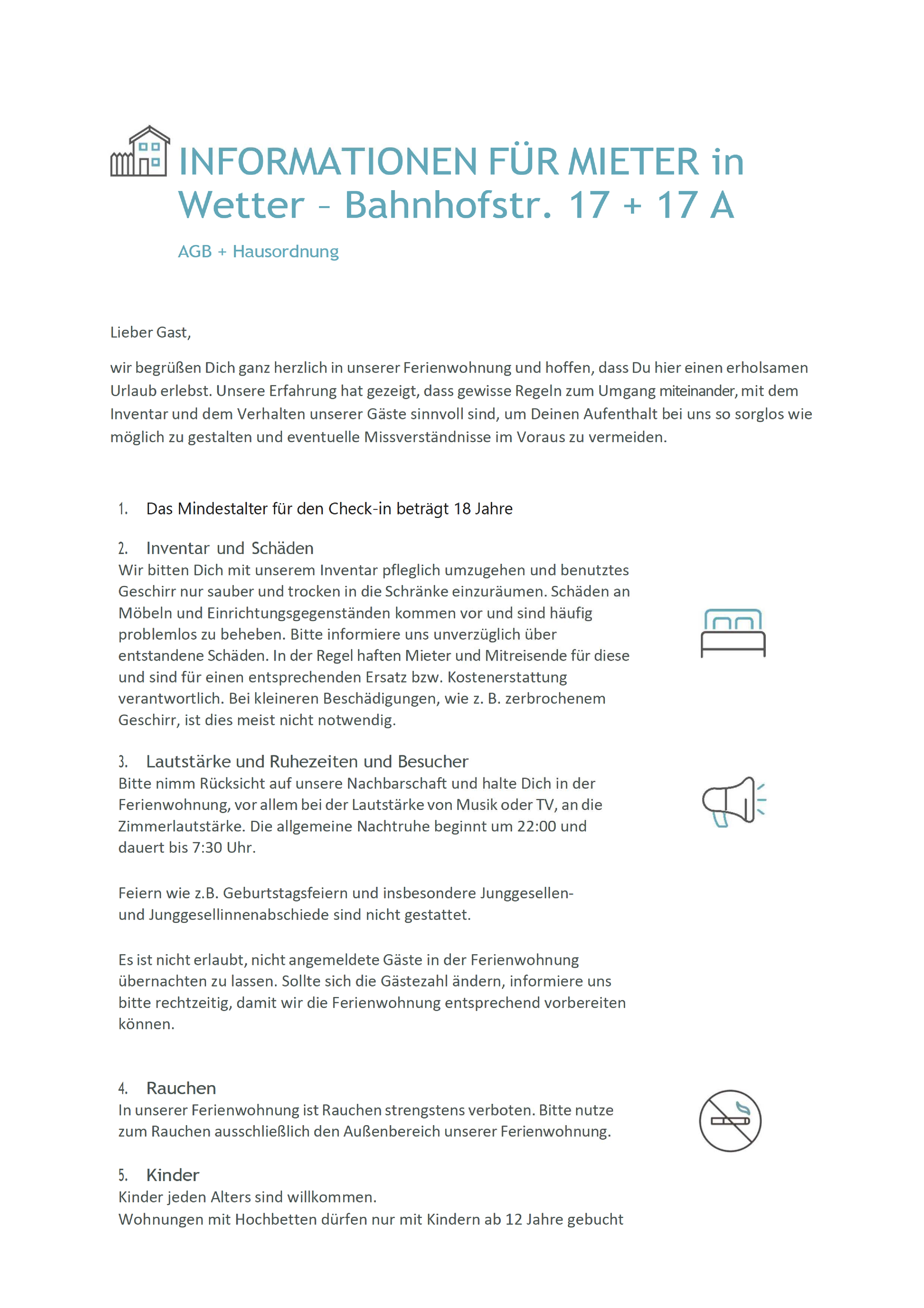 INFORMATIONEN FÜR MIETER in Wetter – Bahnhofstr. 17 + 17 A

AGB + Hausordnung

Lieber Gast,

wir begrüßen Dich ganz herzlich in unserer Ferienwohnung und hoffen, dass Du hier einen erholsamen Urlaub erlebst. Unsere Erfahrung hat gezeigt, dass gewisse Regeln zum Umgang miteinander, mit dem Inventar und dem Verhalten unserer Gäste sinnvoll sind, um Deinen Aufenthalt bei uns so sorglos wie möglich zu gestalten und eventuelle Missverständnisse im Voraus zu vermeiden.

1. Das Mindestalter für den Check-in beträgt 18 Jahre

2. Inventar und Schäden
Wir bitten Dich mit unserem Inventar pfleglich umzugehen und benutztes Geschirr nur sauber und trocken in die Schränke einzuräumen. Schäden an Möbeln und Einrichtungsgegenständen kommen vor und sind häufig problemlos zu beheben. Bitte informiere uns unverzüglich über entstandene Schäden. In der Regel haften Mieter und Mitreisende für diese und sind für einen entsprechenden Ersatz bzw. Kostenerstattung verantwortlich. Bei kleineren Beschädigungen, wie z. B. zerbrochenem Geschirr, ist dies meist nicht notwendig.

3. Lautstärke und Ruhezeiten und Besucher
Bitte nimm Rücksicht auf unsere Nachbarschaft und halte Dich in der Ferienwohnung, vor allem bei der Lautstärke von Musik oder TV, an die Zimmerlautstärke. Die allgemeine Nachtruhe beginnt um 22:00 und dauert bis 7:30 Uhr.

Feiern wie z.B. Geburtstagsfeiern und insbesondere Junggesellen- und Junggesellinnenabschiede sind nicht gestattet.

Es ist nicht erlaubt, nicht angemeldete Gäste in der Ferienwohnung übernachten zu lassen. Sollte sich die Gästezahl ändern, informiere uns bitte rechtzeitig, damit wir die Ferienwohnung entsprechend vorbereiten können.

4. Rauchen
In unserer Ferienwohnung ist Rauchen strengstens verboten. Bitte nutze zum Rauchen ausschließlich den Außenbereich unserer Ferienwohnung.

5. Kinder
Kinder jeden Alters sind willkommen.
Wohnungen mit Hochbetten dürfen nur mit Kindern ab 12 Jahre gebucht